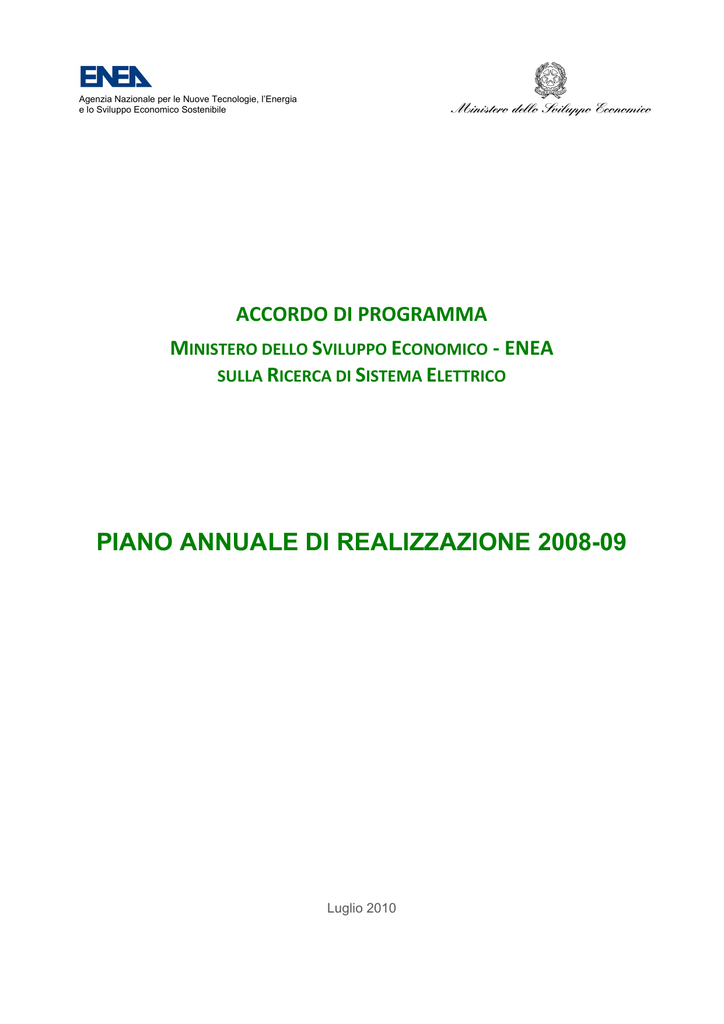 ENEA
Agenzia Nazionale per le Nuove Tecnologie, l'Energia e lo Sviluppo Economico Sostenibile

Ministero dello Sviluppo Economico

ACCORDO DI PROGRAMMA

MINISTERO DELLO SVILUPPO ECONOMICO - ENEA
SULLA RICERCA DI SISTEMA ELETTRICO

PIANO ANNUALE DI REALIZZAZIONE 2008-09

Luglio 2010